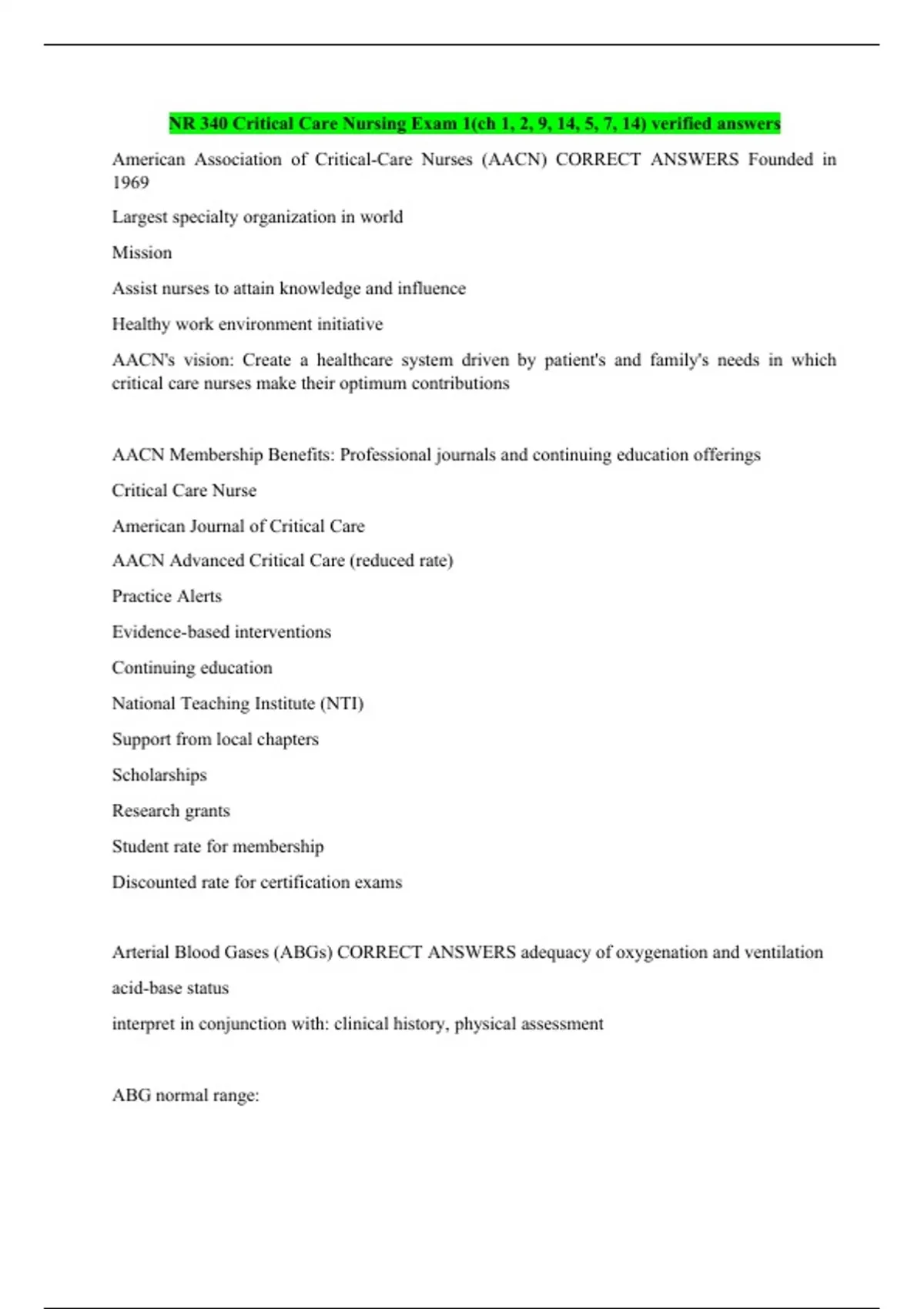 NR 340 Critical Care Nursing Exam 1(ch 1, 2, 9, 14, 5, 7, 14) verified answers

American Association of Critical-Care Nurses (AACN) CORRECT ANSWERS Founded in 1969

Largest specialty organization in world

Mission

Assist nurses to attain knowledge and influence

Healthy work environment initiative

AACN's vision: Create a healthcare system driven by patient's and family's needs in which critical care nurses make their optimum contributions

AACN Membership Benefits: Professional journals and continuing education offerings

Critical Care Nurse

American Journal of Critical Care

AACN Advanced Critical Care (reduced rate)

Practice Alerts

Evidence-based interventions

Continuing education

National Teaching Institute (NTI)

Support from local chapters

Scholarships

Research grants

Student rate for membership

Discounted rate for certification exams

Arterial Blood Gases (ABGs) CORRECT ANSWERS adequacy of oxygenation and ventilation

acid-base status

interpret in conjunction with: clinical history, physical assessment

ABG normal range: